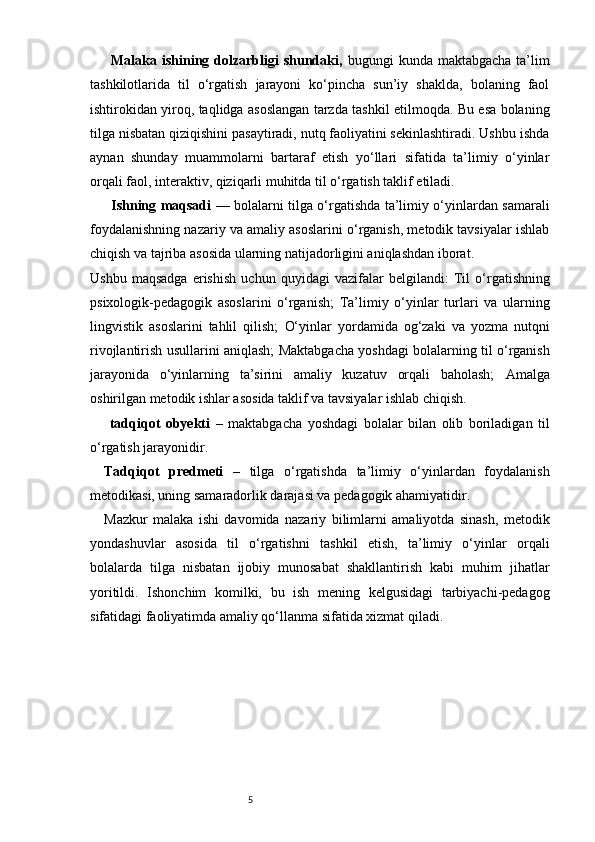 Malaka ishining dolzarbligi shundaki, bugungi kunda maktabgacha ta’lim tashkilotlarida til o‘rgatish jarayoni ko‘pincha sun’iy shaklda, bolaning faol ishtirokidan yiroq, taqlidga asoslangan tarzda tashkil etilmoqda. Bu esa bolaning tilga nisbatan qiziqishini pasaytiradi, nutq faoliyatini sekinlashtiradi. Ushbu ishda aynan shunday muammolarni bartaraf etish yo‘llari sifatida ta’limiy o‘yinlar orqali faol, interaktiv, qiziqarli muhitda til o‘rgatish taklif etiladi.

Ishning maqsadi — bolalarni tilga o‘rgatishda ta’limiy o‘yinlardan samarali foydalanishning nazariy va amaliy asoslarini o‘rganish, metodik tavsiyalar ishlab chiqish va tajriba asosida ularning natijadorligini aniqlashdan iborat.

Ushbu maqsadga erishish uchun quyidagi vazifalar belgilandi: Til o‘rgatishning psixologik-pedagogik asoslarini o‘rganish; Ta’limiy o‘yinlar turlari va ularning lingvistik asoslarini tahlil qilish; O‘yinlar yordamida og‘zaki va yozma nutqni rivojlantirish usullarini aniqlash; Maktabgacha yoshdagi bolalarning til o‘rganish jarayonida o‘yinlarning ta’sirini amaliy kuzatuv orqali baholash; Amalga oshirilgan metodik ishlar asosida taklif va tavsiyalar ishlab chiqish.

tadqiqot obyekti – maktabgacha yoshdagi bolalar bilan olib boriladigan til o‘rgatish jarayonidir.

Tadqiqot predmeti – tilga o‘rgatishda ta’limiy o‘yinlardan foydalanish metodikasi, uning samaradorlik darajasi va pedagogik ahamiyatidir.

Mazkur malaka ishi davomida nazariy bilimlarni amaliyotda sinash, metodik yondashuvlar asosida til o‘rgatishni tashkil etish, ta’limiy o‘yinlar orqali bolalarda tilga nisbatan ijobiy munosabat shakllantirish kabi muhim jihatlar yoritildi. Ishonchim komilki, bu ish mening kelgusidagi tarbiyachi-pedagog sifatidagi faoliyatimda amaliy qo‘llanma sifatida xizmat qiladi.

5